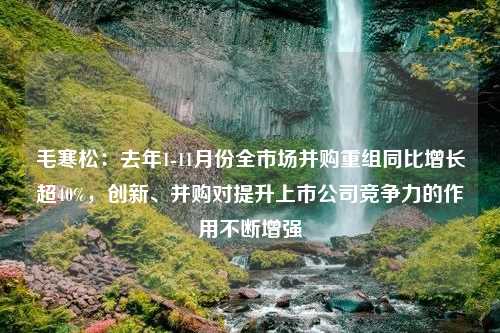 毛寒松：去年1-11月份全市场并购重组同比增长超40%，创新、并购对提升上市公司竞争力的作用不断增强